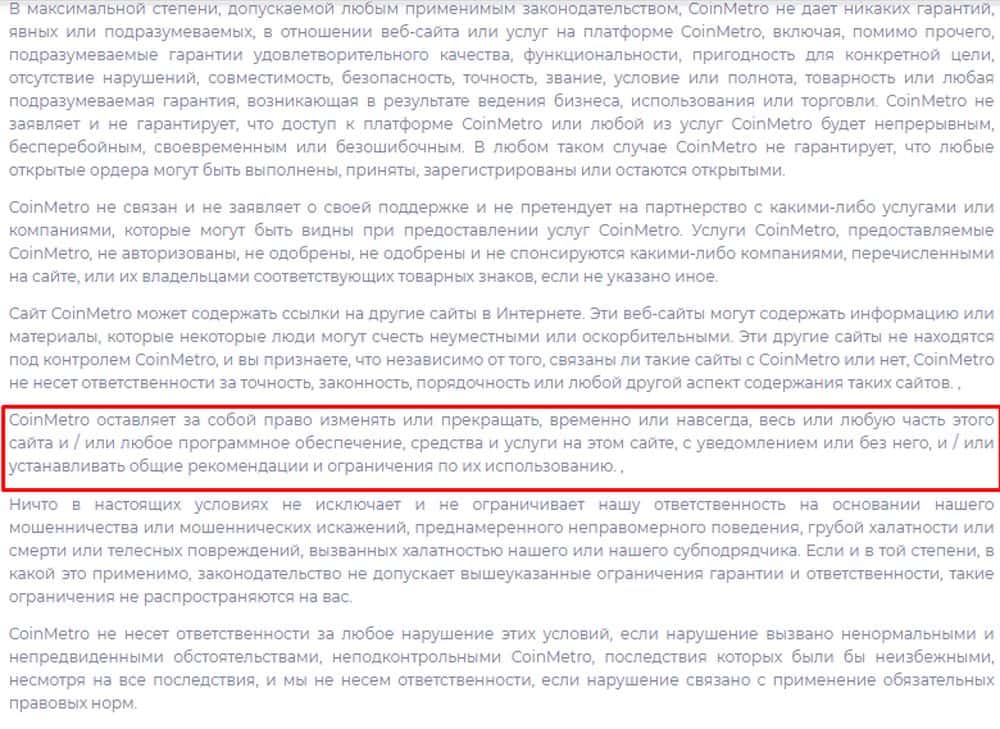 В максимальной степени, допускаемой любым применимым законодательством, CoinMetro не дает никаких гарантий, явных или подразумеваемых, в отношении веб-сайта или услуг на платформе CoinMetro, включая, помимо прочего, подразумеваемые гарантии удовлетворительного качества, функциональности, пригодность для конкретной цели, отсутствие нарушений, совместимость, безопасность, точность, звание, условие или полнота, товарность или любая подразумеваемая гарантия, возникающая в результате ведения бизнеса, использования или торговли. CoinMetro не заявляет и не гарантирует, что доступ к платформе CoinMetro или любой из услуг CoinMetro будет непрерывным, бесперебойным, своевременным или безошибочным. В любом таком случае CoinMetro не гарантирует, что любые открытые ордера могут быть выполнены, приняты, зарегистрированы или остаются открытыми.

CoinMetro не связан и не заявляет о своей поддержке и не претендует на партнерство с какими-либо услугами или компаниями, которые могут быть видны при предоставлении услуг CoinMetro. Услуги CoinMetro, предоставляемые CoinMetro, не авторизованы, не одобрены, не одобрены и не спонсируются какими-либо компаниями, перечисленными на сайте, или их владельцами соответствующих товарных знаков, если не указано иное.

Сайт CoinMetro может содержать ссылки на другие сайты в Интернете. Эти веб-сайты могут содержать информацию или материалы, которые некоторые люди могут счесть неуместными или оскорбительными. Эти другие сайты не находятся под контролем CoinMetro, и вы признаете, что независимо от того, связаны ли такие сайты с CoinMetro или нет, CoinMetro не несет ответственности за точность, законность, порядочность или любой другой аспект содержания таких сайтов. ,

CoinMetro оставляет за собой право изменять или прекращать, временно или навсегда, весь или любую часть этого сайта и / или любое программное обеспечение, средства и услуги на этом сайте, с уведомлением или без него, и / или устанавливать общие рекомендации и ограничения по их использованию. ,

Ничто в настоящих условиях не исключает и не ограничивает нашу ответственность на основании нашего мошенничества или мошеннических искажений, преднамеренного неправомерного поведения, грубой халатности или смерти или телесных повреждений, вызванных халатностью нашего или нашего субподрядчика. Если и в той степени, в какой это применимо, законодательство не допускает вышеуказанные ограничения гарантии и ответственности, такие ограничения не распространяются на вас.

CoinMetro не несет ответственности за любое нарушение этих условий, если нарушение вызвано ненормальными и непредвиденными обстоятельствами, неподконтрольными CoinMetro, последствия которых были бы неизбежными, несмотря на все последствия, и мы не несем ответственности, если нарушение связано с применение обязательных правовых норм.